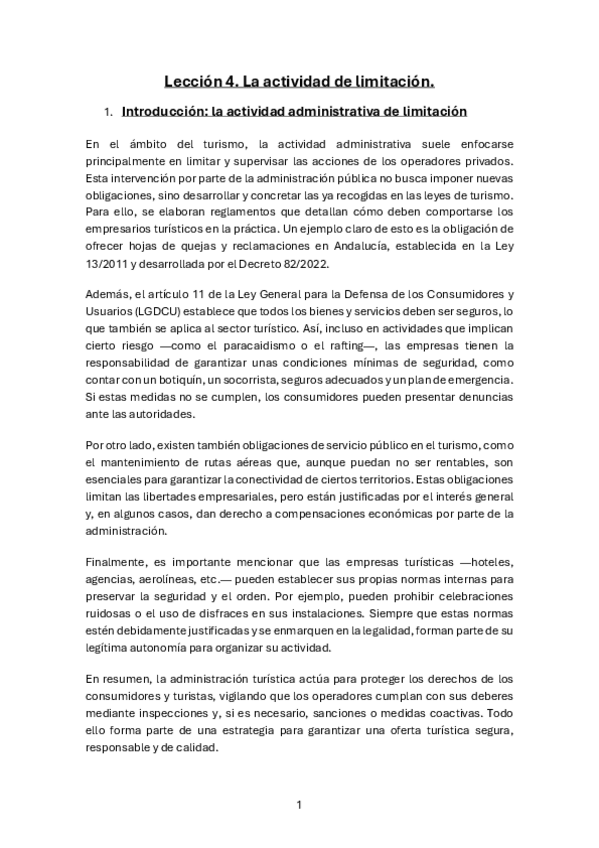 Lección 4. La actividad de limitación.

1. Introducción: la actividad administrativa de limitación

En el ámbito del turismo, la actividad administrativa suele enfocarse principalmente en limitar y supervisar las acciones de los operadores privados. Esta intervención por parte de la administración pública no busca imponer nuevas obligaciones, sino desarrollar y concretar las ya recogidas en las leyes de turismo. Para ello, se elaboran reglamentos que detallan cómo deben comportarse los empresarios turísticos en la práctica. Un ejemplo claro de esto es la obligación de ofrecer hojas de quejas y reclamaciones en Andalucía, establecida en la Ley 13/2011 y desarrollada por el Decreto 82/2022.

Además, el artículo 11 de la Ley General para la Defensa de los Consumidores y Usuarios (LGDCU) establece que todos los bienes y servicios deben ser seguros, lo que también se aplica al sector turístico. Así, incluso en actividades que implican cierto riesgo —como el paracaidismo o el rafting—, las empresas tienen la responsabilidad de garantizar unas condiciones mínimas de seguridad, como contar con un botiquín, un socorrista, seguros adecuados y un plan de emergencia. Si estas medidas no se cumplen, los consumidores pueden presentar denuncias ante las autoridades.

Por otro lado, existen también obligaciones de servicio público en el turismo, como el mantenimiento de rutas aéreas que, aunque puedan no ser rentables, son esenciales para garantizar la conectividad de ciertos territorios. Estas obligaciones limitan las libertades empresariales, pero están justificadas por el interés general y, en algunos casos, dan derecho a compensaciones económicas por parte de la administración.

Finalmente, es importante mencionar que las empresas turísticas —hoteles, agencias, aerolíneas, etc.— pueden establecer sus propias normas internas para preservar la seguridad y el orden. Por ejemplo, pueden prohibir celebraciones ruidosas o el uso de disfraces en sus instalaciones. Siempre que estas normas estén debidamente justificadas y se enmarquen en la legalidad, forman parte de su legítima autonomía para organizar su actividad.

En resumen, la administración turística actúa para proteger los derechos de los consumidores y turistas, vigilando que los operadores cumplan con sus deberes mediante inspecciones y, si es necesario, sanciones o medidas coactivas. Todo ello forma parte de una estrategia para garantizar una oferta turística segura, responsable y de calidad.

1